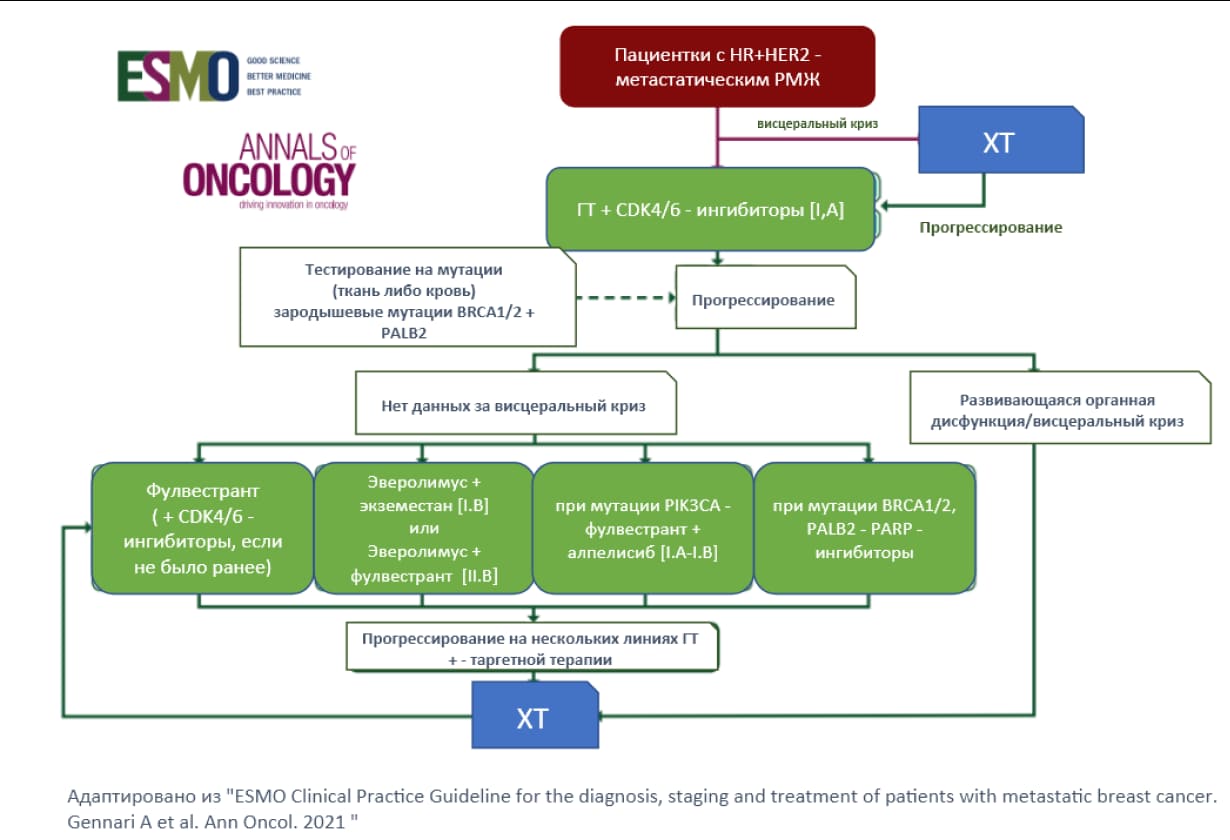 ESMO GOOD SCIENCE BETTER MEDICINE BEST PRACTICE

ANNALS OF ONCOLOGY driving innovation in oncology

Пациентки с HR+HER2 - метастатическим РМЖ

висцеральный криз

ХТ

ГТ + CDK4/6 - ингибиторы [I,A]

Прогрессирование

Тестирование на мутации (ткань либо кровь) зародышевые мутации BRCA1/2 + PALB2

Прогрессирование

Нет данных за висцеральный криз

Развивающаяся органная дисфункция/висцеральный криз

Фулвестрант ( + CDK4/6 - ингибиторы, если не было ранее)

Эверолимус + экземестан [I.B] или Эверолимус + фулвестрант [II.B]

при мутации PIK3CA - фулвестрант + алпелисиб [I.A-I.B]

при мутации BRCA1/2, PALB2 - PARP - ингибиторы

Прогрессирование на нескольких линиях ГТ + - таргетной терапии

ХТ

Адаптировано из "ESMO Clinical Practice Guideline for the diagnosis, staging and treatment of patients with metastatic breast cancer. Gennari A et al. Ann Oncol. 2021 "